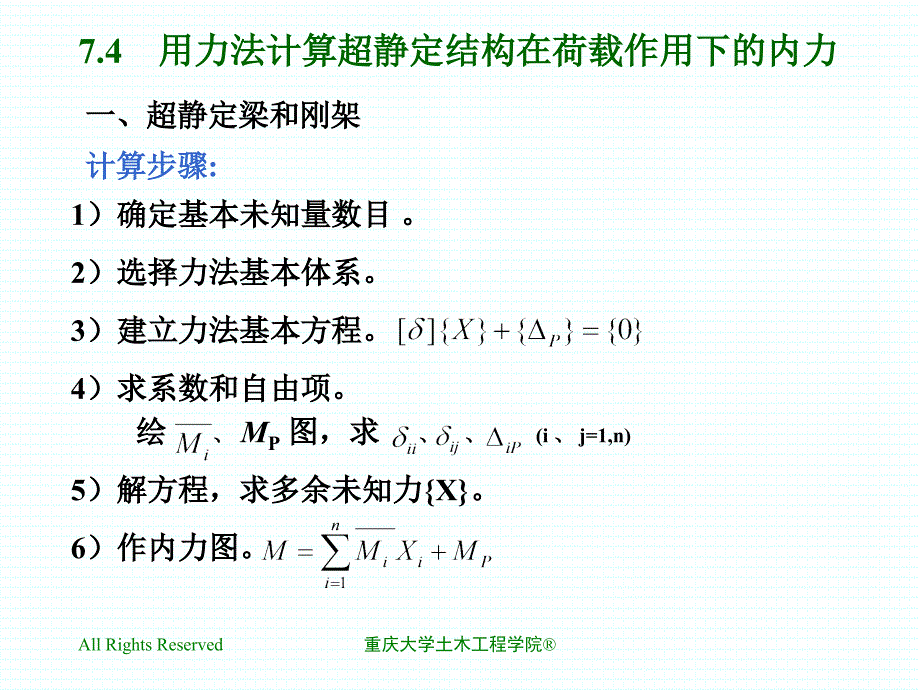 7.4　用力法计算超静定结构在荷载作用下的内力

一、超静定梁和刚架

计算步骤:

1）确定基本未知量数目 。

2）选择力法基本体系。

3）建立力法基本方程。$[\delta]\{X\}+\{\Delta_P\}=\{0\}$

4）求系数和自由项。

绘 $\overline{M_i}$、$M_P$ 图，求 $\delta_{ii}$、$\delta_{ij}$、$\Delta_{iP}$ (i 、 j=1,n)

5）解方程，求多余未知力{X}。

6）作内力图。$M=\sum_{i=1}^{n}\overline{M_i}X_i+M_P$

All Rights Reserved　　重庆大学土木工程学院®